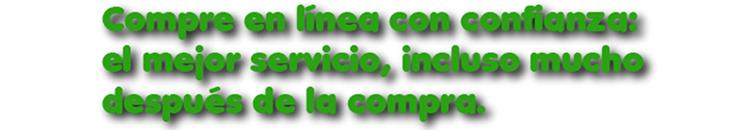 Compre en línea con confianza: el mejor servicio, incluso mucho después de la compra.